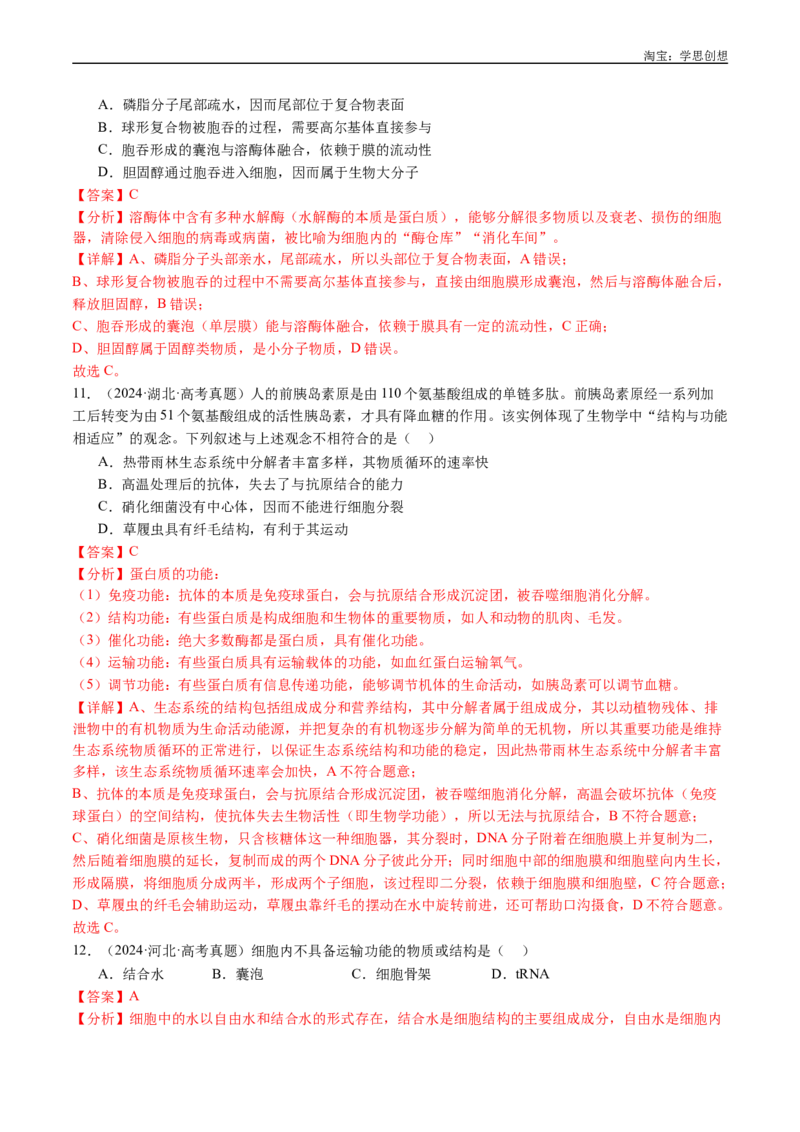 淘宝：学思创想

A．磷脂分子尾部疏水，因而尾部位于复合物表面
B．球形复合物被胞吞的过程，需要高尔基体直接参与
C．胞吞形成的囊泡与溶酶体融合，依赖于膜的流动性
D．胆固醇通过胞吞进入细胞，因而属于生物大分子
【答案】C
【分析】溶酶体中含有多种水解酶（水解酶的本质是蛋白质），能够分解很多物质以及衰老、损伤的细胞器，清除侵入细胞的病毒或病菌，被比喻为细胞内的“酶仓库”“消化车间”。
【详解】A、磷脂分子头部亲水，尾部疏水，所以头部位于复合物表面，A错误；
B、球形复合物被胞吞的过程中不需要高尔基体直接参与，直接由细胞膜形成囊泡，然后与溶酶体融合后，释放胆固醇，B错误；
C、胞吞形成的囊泡（单层膜）能与溶酶体融合，依赖于膜具有一定的流动性，C正确；
D、胆固醇属于固醇类物质，是小分子物质，D错误。
故选C。
11．（2024·湖北·高考真题）人的前胰岛素原是由110个氨基酸组成的单链多肽。前胰岛素原经一系列加工后转变为由51个氨基酸组成的活性胰岛素，才具有降血糖的作用。该实例体现了生物学中“结构与功能相适应”的观念。下列叙述与上述观念不相符合的是（　）
A．热带雨林生态系统中分解者丰富多样，其物质循环的速率快
B．高温处理后的抗体，失去了与抗原结合的能力
C．硝化细菌没有中心体，因而不能进行细胞分裂
D．草履虫具有纤毛结构，有利于其运动
【答案】C
【分析】蛋白质的功能：
（1）免疫功能：抗体的本质是免疫球蛋白，会与抗原结合形成沉淀团，被吞噬细胞消化分解。
（2）结构功能：有些蛋白质是构成细胞和生物体的重要物质，如人和动物的肌肉、毛发。
（3）催化功能：绝大多数酶都是蛋白质，具有催化功能。
（4）运输功能：有些蛋白质具有运输载体的功能，如血红蛋白运输氧气。
（5）调节功能：有些蛋白质有信息传递功能，能够调节机体的生命活动，如胰岛素可以调节血糖。
【详解】A、生态系统的结构包括组成成分和营养结构，其中分解者属于组成成分，其以动植物残体、排泄物中的有机物质为生命活动能源，并把复杂的有机物逐步分解为简单的无机物，所以其重要功能是维持生态系统物质循环的正常进行，以保证生态系统结构和功能的稳定，因此热带雨林生态系统中分解者丰富多样，该生态系统物质循环速率会加快，A不符合题意；
B、抗体的本质是免疫球蛋白，会与抗原结合形成沉淀团，被吞噬细胞消化分解，高温会破坏抗体（免疫球蛋白）的空间结构，使抗体失去生物活性（即生物学功能），所以无法与抗原结合，B不符合题意；
C、硝化细菌是原核生物，只含核糖体这一种细胞器，其分裂时，DNA分子附着在细胞膜上并复制为二，然后随着细胞膜的延长，复制而成的两个DNA分子彼此分开；同时细胞中部的细胞膜和细胞壁向内生长，形成隔膜，将细胞质分成两半，形成两个子细胞，该过程即二分裂，依赖于细胞膜和细胞壁，C符合题意；
D、草履虫的纤毛会辅助运动，草履虫靠纤毛的摆动在水中旋转前进，还可帮助口沟摄食，D不符合题意。
故选C。
12．（2024·河北·高考真题）细胞内不具备运输功能的物质或结构是（　）
A．结合水　　B．囊泡　　C．细胞骨架　　D．tRNA
【答案】A
【分析】细胞中的水以自由水和结合水的形式存在，结合水是细胞结构的主要组成成分，自由水是细胞内